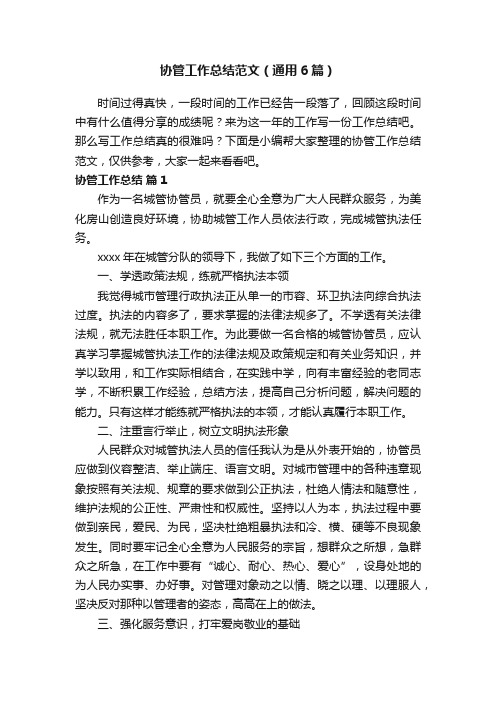 协管工作总结范文（通用6篇）

时间过得真快，一段时间的工作已经告一段落了，回顾这段时间中有什么值得分享的成绩呢？来为这一年的工作写一份工作总结吧。那么写工作总结真的很难吗？下面是小编帮大家整理的协管工作总结范文，仅供参考，大家一起来看看吧。

协管工作总结 篇1

作为一名城管协管员，就要全心全意为广大人民群众服务，为美化房山创造良好环境，协助城管工作人员依法行政，完成城管执法任务。

xxxx年在城管分队的领导下，我做了如下三个方面的工作。

一、学透政策法规，练就严格执法本领

我觉得城市管理行政执法正从单一的市容、环卫执法向综合执法过度。执法的内容多了，要求掌握的法律法规多了。不学透有关法律法规，就无法胜任本职工作。为此要做一名合格的城管协管员，应认真学习掌握城管执法工作的法律法规及政策规定和有关业务知识，并学以致用，和工作实际相结合，在实践中学，向有丰富经验的老同志学，不断积累工作经验，总结方法，提高自己分析问题，解决问题的能力。只有这样才能练就严格执法的本领，才能认真履行本职工作。

二、注重言行举止，树立文明执法形象

人民群众对城管执法人员的信任我认为是从外表开始的，协管员应做到仪容整洁、举止端庄、语言文明。对城市管理中的各种违章现象按照有关法规、规章的要求做到公正执法，杜绝人情法和随意性，维护法规的公正性、严肃性和权威性。坚持以人为本，执法过程中要做到亲民，爱民、为民，坚决杜绝粗暴执法和冷、横、硬等不良现象发生。同时要牢记全心全意为人民服务的宗旨，想群众之所想，急群众之所急，在工作中要有“诚心、耐心、热心、爱心”，设身处地的为人民办实事、办好事。对管理对象动之以情、晓之以理、以理服人，坚决反对那种以管理者的姿态，高高在上的做法。

三、强化服务意识，打牢爱岗敬业的基础